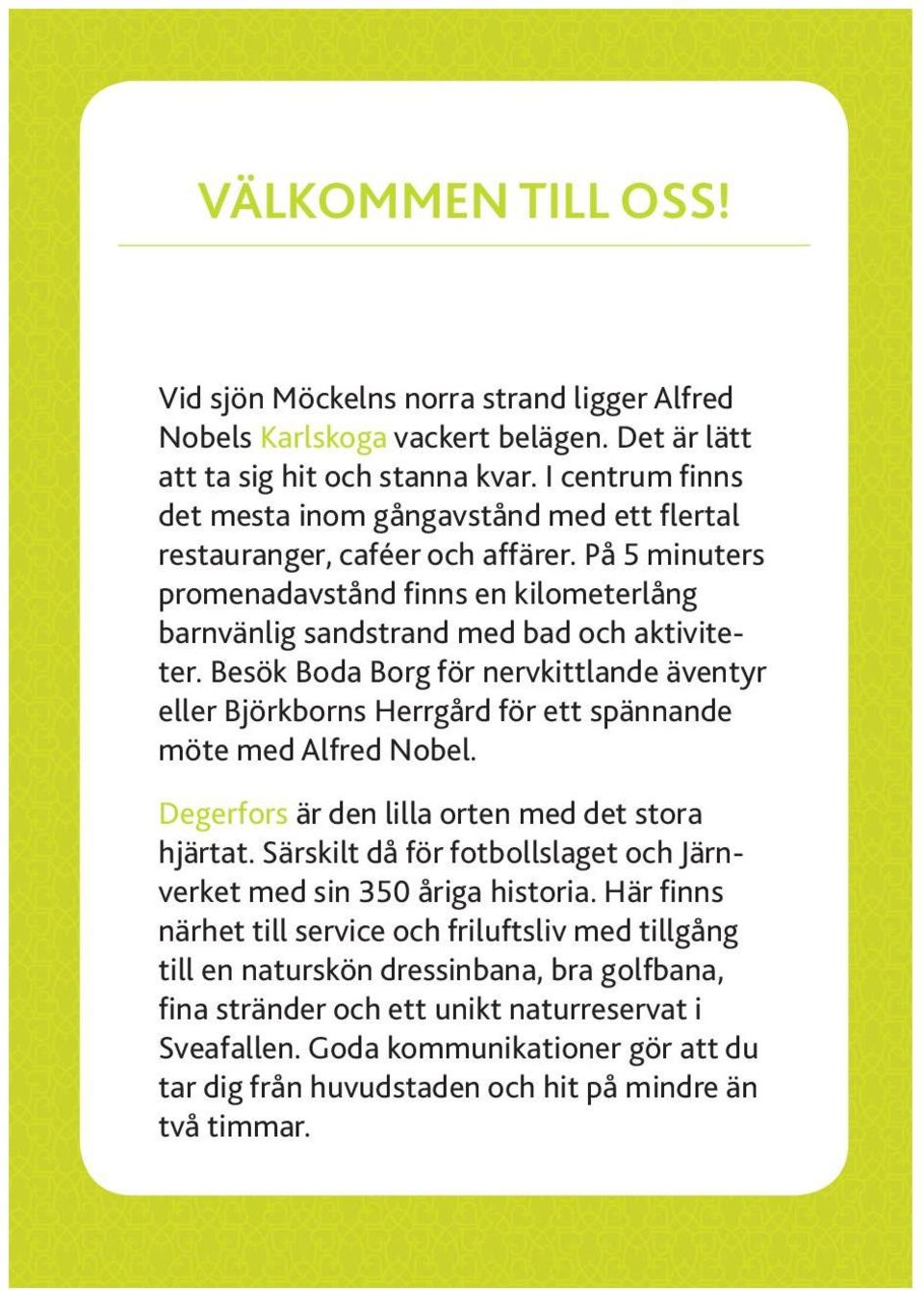 VÄLKOMMEN TILL OSS!

Vid sjön Möckelns norra strand ligger Alfred Nobels Karlskoga vackert belägen. Det är lätt att ta sig hit och stanna kvar. I centrum finns det mesta inom gångavstånd med ett flertal restauranger, caféer och affärer. På 5 minuters promenadavstånd finns en kilometerlång barnvänlig sandstrand med bad och aktiviteter. Besök Boda Borg för nervkittlande äventyr eller Björkborns Herrgård för ett spännande möte med Alfred Nobel.

Degerfors är den lilla orten med det stora hjärtat. Särskilt då för fotbollslaget och Järnverket med sin 350 åriga historia. Här finns närhet till service och friluftsliv med tillgång till en naturskön dressinbana, bra golfbana, fina stränder och ett unikt naturreservat i Sveafallen. Goda kommunikationer gör att du tar dig från huvudstaden och hit på mindre än två timmar.